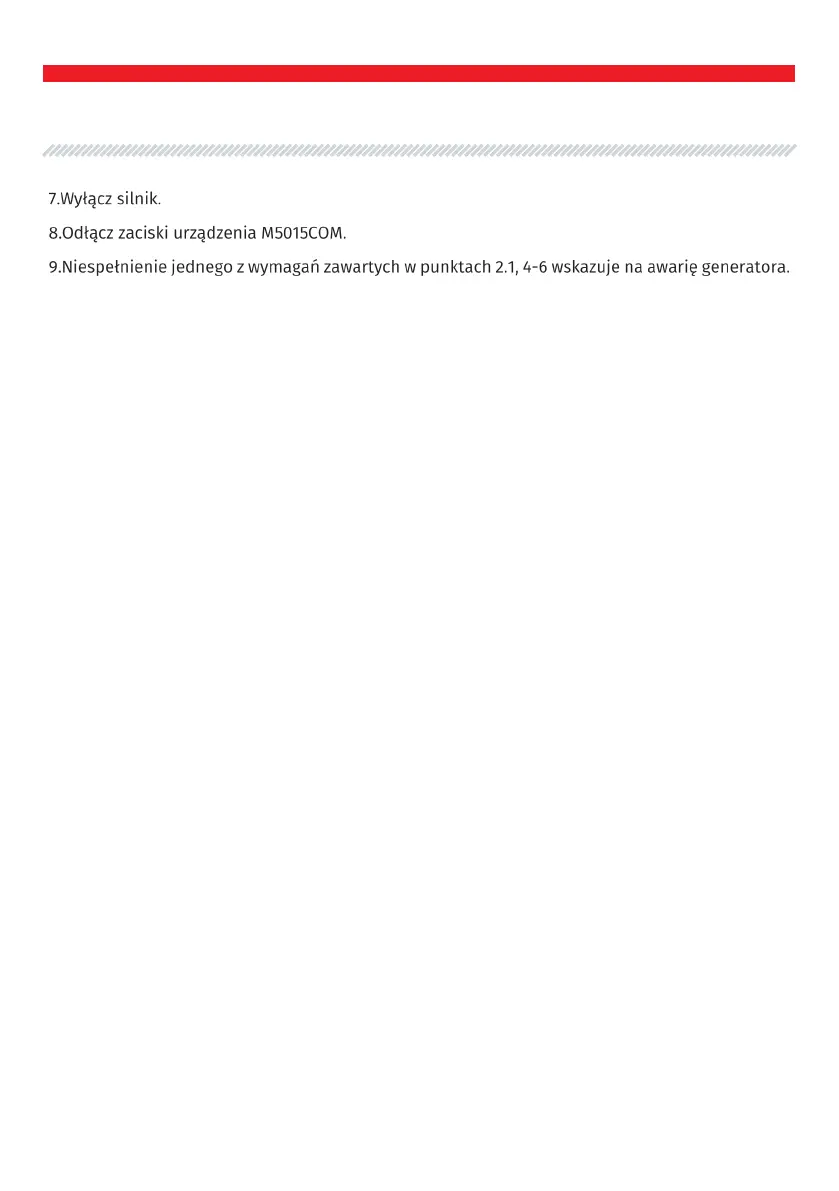 7.Wyłącz silnik.

8.Odłącz zaciski urządzenia M5015COM.

9.Niespełnienie jednego z wymagań zawartych w punktach 2.1, 4-6 wskazuje na awarię generatora.